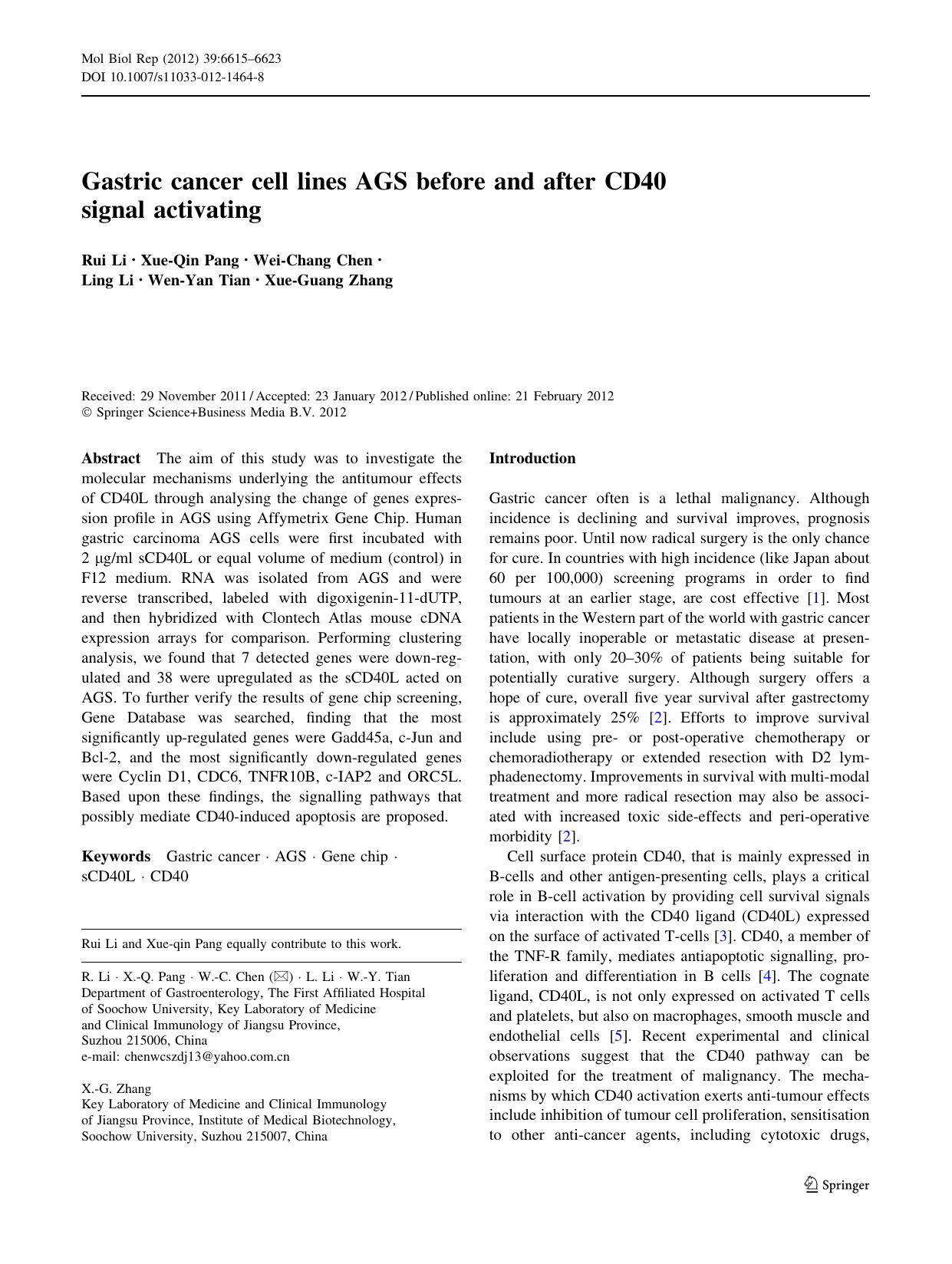 Mol Biol Rep (2012) 39:6615–6623
DOI 10.1007/s11033-012-1464-8

Gastric cancer cell lines AGS before and after CD40 signal activating

Rui Li · Xue-Qin Pang · Wei-Chang Chen · Ling Li · Wen-Yan Tian · Xue-Guang Zhang

Received: 29 November 2011 / Accepted: 23 January 2012 / Published online: 21 February 2012
© Springer Science+Business Media B.V. 2012

Abstract The aim of this study was to investigate the molecular mechanisms underlying the antitumour effects of CD40L through analysing the change of genes expression profile in AGS using Affymetrix Gene Chip. Human gastric carcinoma AGS cells were first incubated with 2 μg/ml sCD40L or equal volume of medium (control) in F12 medium. RNA was isolated from AGS and were reverse transcribed, labeled with digoxigenin-11-dUTP, and then hybridized with Clontech Atlas mouse cDNA expression arrays for comparison. Performing clustering analysis, we found that 7 detected genes were down-regulated and 38 were upregulated as the sCD40L acted on AGS. To further verify the results of gene chip screening, Gene Database was searched, finding that the most significantly up-regulated genes were Gadd45a, c-Jun and Bcl-2, and the most significantly down-regulated genes were Cyclin D1, CDC6, TNFR10B, c-IAP2 and ORC5L. Based upon these findings, the signalling pathways that possibly mediate CD40-induced apoptosis are proposed.

Keywords Gastric cancer · AGS · Gene chip · sCD40L · CD40

Rui Li and Xue-qin Pang equally contribute to this work.

R. Li · X.-Q. Pang · W.-C. Chen (✉) · L. Li · W.-Y. Tian
Department of Gastroenterology, The First Affiliated Hospital of Soochow University, Key Laboratory of Medicine and Clinical Immunology of Jiangsu Province, Suzhou 215006, China
e-mail: chenwcszdj13@yahoo.com.cn

X.-G. Zhang
Key Laboratory of Medicine and Clinical Immunology of Jiangsu Province, Institute of Medical Biotechnology, Soochow University, Suzhou 215007, China

Introduction

Gastric cancer often is a lethal malignancy. Although incidence is declining and survival improves, prognosis remains poor. Until now radical surgery is the only chance for cure. In countries with high incidence (like Japan about 60 per 100,000) screening programs in order to find tumours at an earlier stage, are cost effective [1]. Most patients in the Western part of the world with gastric cancer have locally inoperable or metastatic disease at presentation, with only 20–30% of patients being suitable for potentially curative surgery. Although surgery offers a hope of cure, overall five year survival after gastrectomy is approximately 25% [2]. Efforts to improve survival include using pre- or post-operative chemotherapy or chemoradiotherapy or extended resection with D2 lymphadenectomy. Improvements in survival with multi-modal treatment and more radical resection may also be associated with increased toxic side-effects and peri-operative morbidity [2].

Cell surface protein CD40, that is mainly expressed in B-cells and other antigen-presenting cells, plays a critical role in B-cell activation by providing cell survival signals via interaction with the CD40 ligand (CD40L) expressed on the surface of activated T-cells [3]. CD40, a member of the TNF-R family, mediates antiapoptotic signalling, proliferation and differentiation in B cells [4]. The cognate ligand, CD40L, is not only expressed on activated T cells and platelets, but also on macrophages, smooth muscle and endothelial cells [5]. Recent experimental and clinical observations suggest that the CD40 pathway can be exploited for the treatment of malignancy. The mechanisms by which CD40 activation exerts anti-tumour effects include inhibition of tumour cell proliferation, sensitisation to other anti-cancer agents, including cytotoxic drugs,

Springer